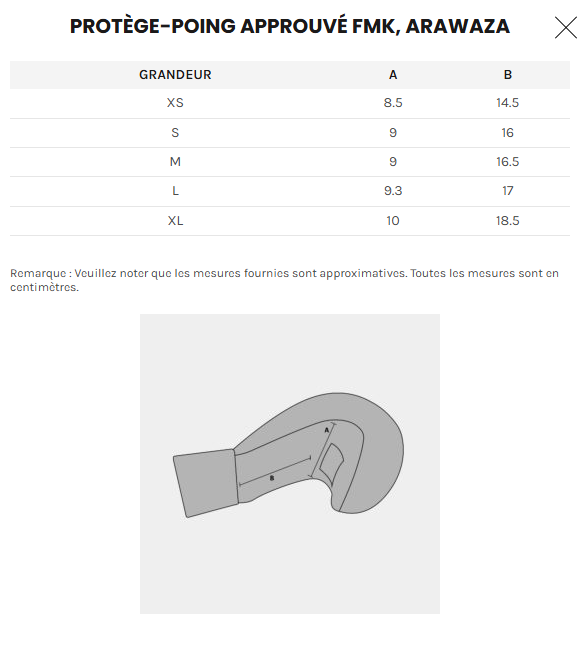 PROTÈGE-POING APPROUVÉ FMK, ARAWAZA

| GRANDEUR | A | B |
|---|---|---|
| XS | 8.5 | 14.5 |
| S | 9 | 16 |
| M | 9 | 16.5 |
| L | 9.3 | 17 |
| XL | 10 | 18.5 |

Remarque : Veuillez noter que les mesures fournies sont approximatives. Toutes les mesures sont en centimètres.

A

B